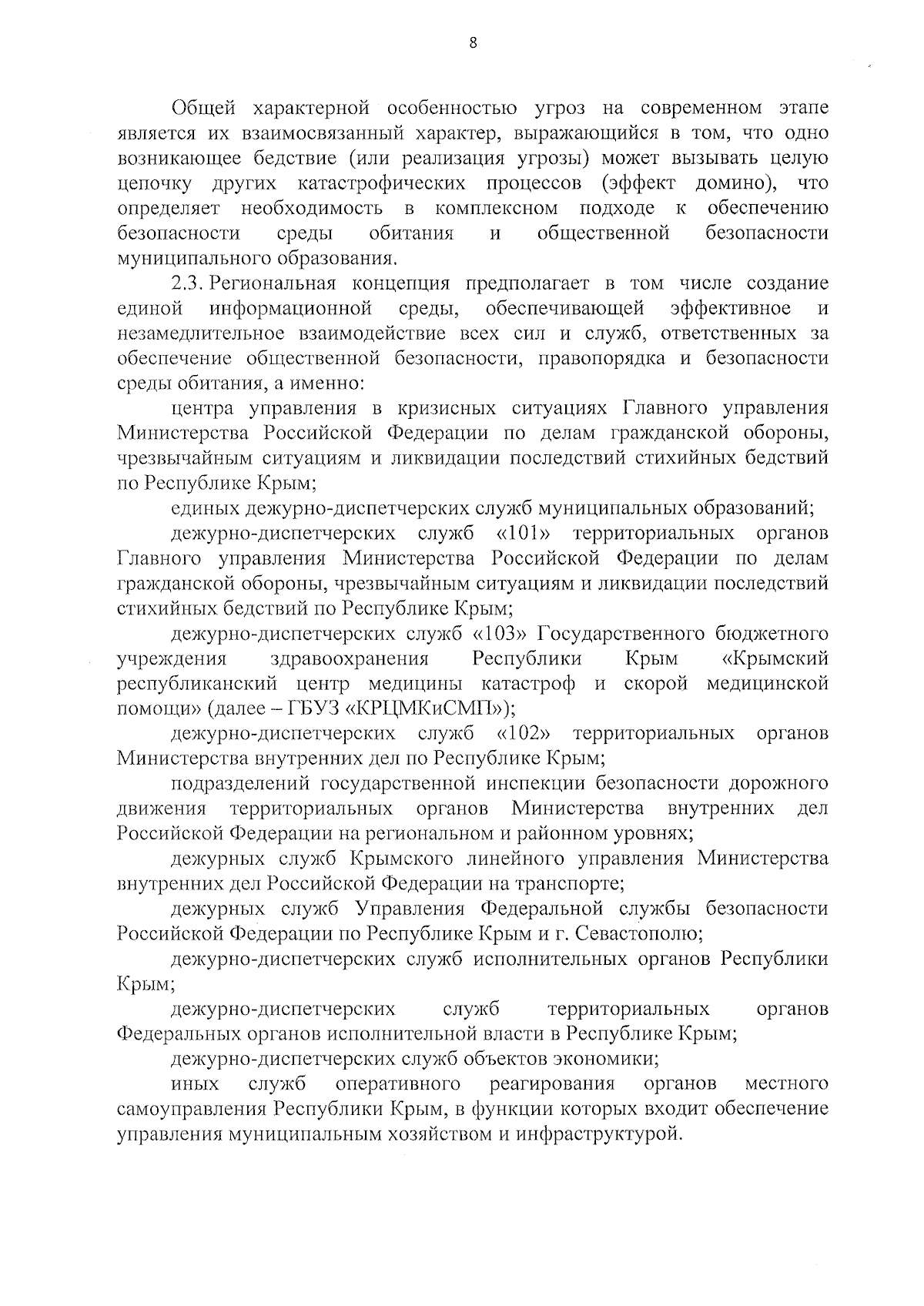 8

Общей характерной особенностью угроз на современном этапе является их взаимосвязанный характер, выражающийся в том, что одно возникающее бедствие (или реализация угрозы) может вызывать целую цепочку других катастрофических процессов (эффект домино), что определяет необходимость в комплексном подходе к обеспечению безопасности среды обитания и общественной безопасности муниципального образования.

2.3. Региональная концепция предполагает в том числе создание единой информационной среды, обеспечивающей эффективное и незамедлительное взаимодействие всех сил и служб, ответственных за обеспечение общественной безопасности, правопорядка и безопасности среды обитания, а именно:

центра управления в кризисных ситуациях Главного управления Министерства Российской Федерации по делам гражданской обороны, чрезвычайным ситуациям и ликвидации последствий стихийных бедствий по Республике Крым;

единых дежурно-диспетчерских служб муниципальных образований;

дежурно-диспетчерских служб «101» территориальных органов Главного управления Министерства Российской Федерации по делам гражданской обороны, чрезвычайным ситуациям и ликвидации последствий стихийных бедствий по Республике Крым;

дежурно-диспетчерских служб «103» Государственного бюджетного учреждения здравоохранения Республики Крым «Крымский республиканский центр медицины катастроф и скорой медицинской помощи» (далее – ГБУЗ «КРЦМКиСМП»);

дежурно-диспетчерских служб «102» территориальных органов Министерства внутренних дел по Республике Крым;

подразделений государственной инспекции безопасности дорожного движения территориальных органов Министерства внутренних дел Российской Федерации на региональном и районном уровнях;

дежурных служб Крымского линейного управления Министерства внутренних дел Российской Федерации на транспорте;

дежурных служб Управления Федеральной службы безопасности Российской Федерации по Республике Крым и г. Севастополю;

дежурно-диспетчерских служб исполнительных органов Республики Крым;

дежурно-диспетчерских служб территориальных органов Федеральных органов исполнительной власти в Республике Крым;

дежурно-диспетчерских служб объектов экономики;

иных служб оперативного реагирования органов местного самоуправления Республики Крым, в функции которых входит обеспечение управления муниципальным хозяйством и инфраструктурой.